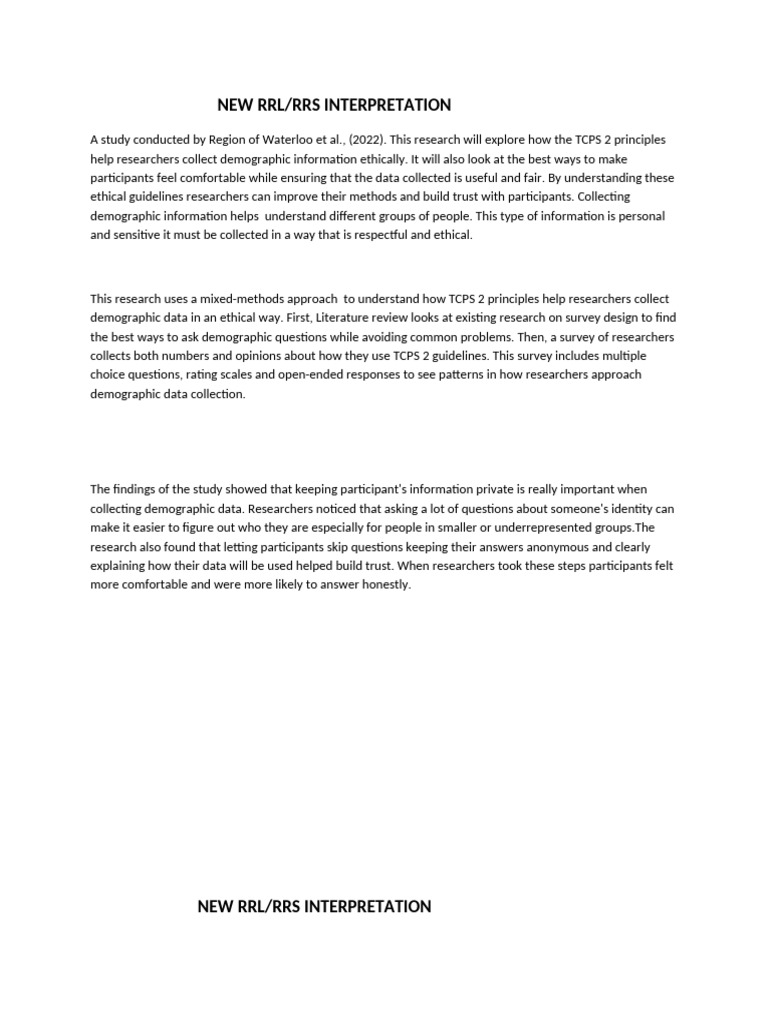 NEW RRL/RRS INTERPRETATION

A study conducted by Region of Waterloo et al., (2022). This research will explore how the TCPS 2 principles help researchers collect demographic information ethically. It will also look at the best ways to make participants feel comfortable while ensuring that the data collected is useful and fair. By understanding these ethical guidelines researchers can improve their methods and build trust with participants. Collecting demographic information helps understand different groups of people. This type of information is personal and sensitive it must be collected in a way that is respectful and ethical.

This research uses a mixed-methods approach to understand how TCPS 2 principles help researchers collect demographic data in an ethical way. First, Literature review looks at existing research on survey design to find the best ways to ask demographic questions while avoiding common problems. Then, a survey of researchers collects both numbers and opinions about how they use TCPS 2 guidelines. This survey includes multiple choice questions, rating scales and open-ended responses to see patterns in how researchers approach demographic data collection.

The findings of the study showed that keeping participant's information private is really important when collecting demographic data. Researchers noticed that asking a lot of questions about someone's identity can make it easier to figure out who they are especially for people in smaller or underrepresented groups.The research also found that letting participants skip questions keeping their answers anonymous and clearly explaining how their data will be used helped build trust. When researchers took these steps participants felt more comfortable and were more likely to answer honestly.

NEW RRL/RRS INTERPRETATION